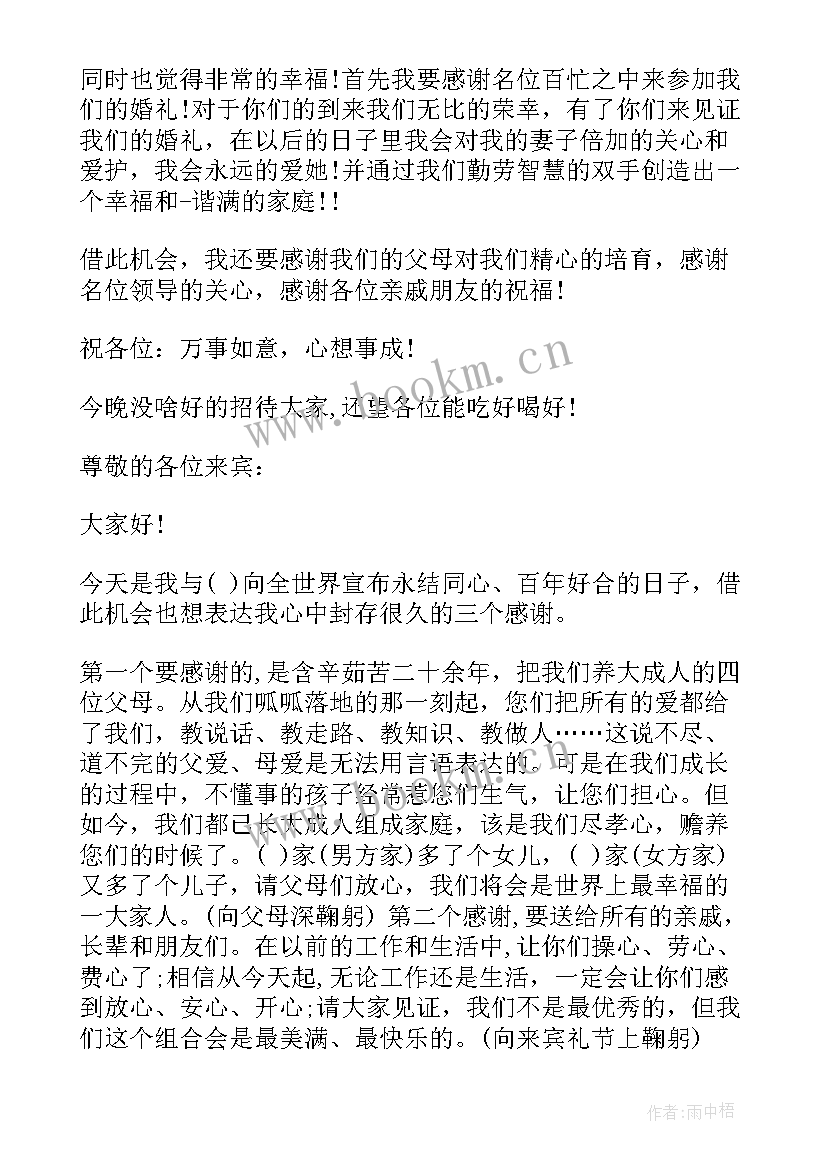 同时也觉得非常的幸福！首先我要感谢名位百忙之中来参加我们的婚礼！对于你们的到来我们无比的荣幸，有了你们来见证我们的婚礼，在以后的日子里我会对我的妻子倍加的关心和爱护，我会永远的爱她！并通过我们勤劳智慧的双手创造出一个幸福和-谐满的家庭！！

借此机会，我还要感谢我们的父母对我们精心的培育，感谢名位领导的关心，感谢各位亲戚朋友的祝福！

祝各位：万事如意，心想事成！

今晚没啥好的招待大家,还望各位能吃好喝好！

尊敬的各位来宾：

大家好！

今天是我与( )向全世界宣布永结同心、百年好合的日子，借此机会也想表达我心中封存很久的三个感谢。

第一个要感谢的,是含辛茹苦二十余年，把我们养大成人的四位父母。从我们呱呱落地的那一刻起，您们把所有的爱都给了我们，教说话、教走路、教知识、教做人……这说不尽、道不完的父爱、母爱是无法用言语表达的。可是在我们成长的过程中，不懂事的孩子经常惹您们生气，让您们担心。但如今，我们都已长大成人组成家庭，该是我们尽孝心，赡养您们的时候了。( )家(男方家)多了个女儿，( )家(女方家)又多了个儿子，请父母们放心，我们将会是世界上最幸福的一大家人。(向父母深鞠躬) 第二个感谢,要送给所有的亲戚，长辈和朋友们。在以前的工作和生活中,让你们操心、劳心、费心了;相信从今天起,无论工作还是生活，一定会让你们感到放心、安心、开心;请大家见证，我们不是最优秀的，但我们这个组合会是最美满、最快乐的。(向来宾礼节上鞠躬)

www.bookm.cn

作者:雨中梧